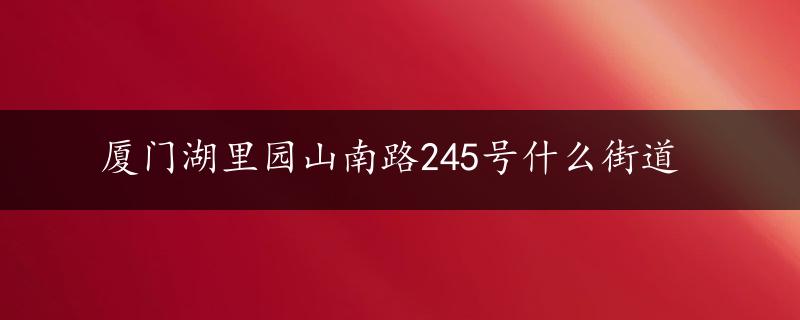 厦门湖里园山南路245号什么街道